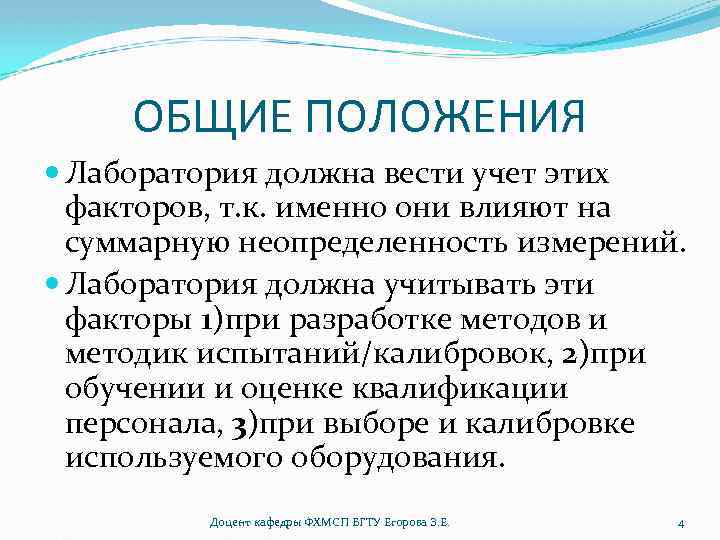 ОБЩИЕ ПОЛОЖЕНИЯ

Лаборатория должна вести учет этих факторов, т.к. именно они влияют на суммарную неопределенность измерений.

Лаборатория должна учитывать эти факторы 1)при разработке методов и методик испытаний/калибровок, 2)при обучении и оценке квалификации персонала, 3)при выборе и калибровке используемого оборудования.

Доцент кафедры ФХМСП БГТУ Егорова З.Е.

4